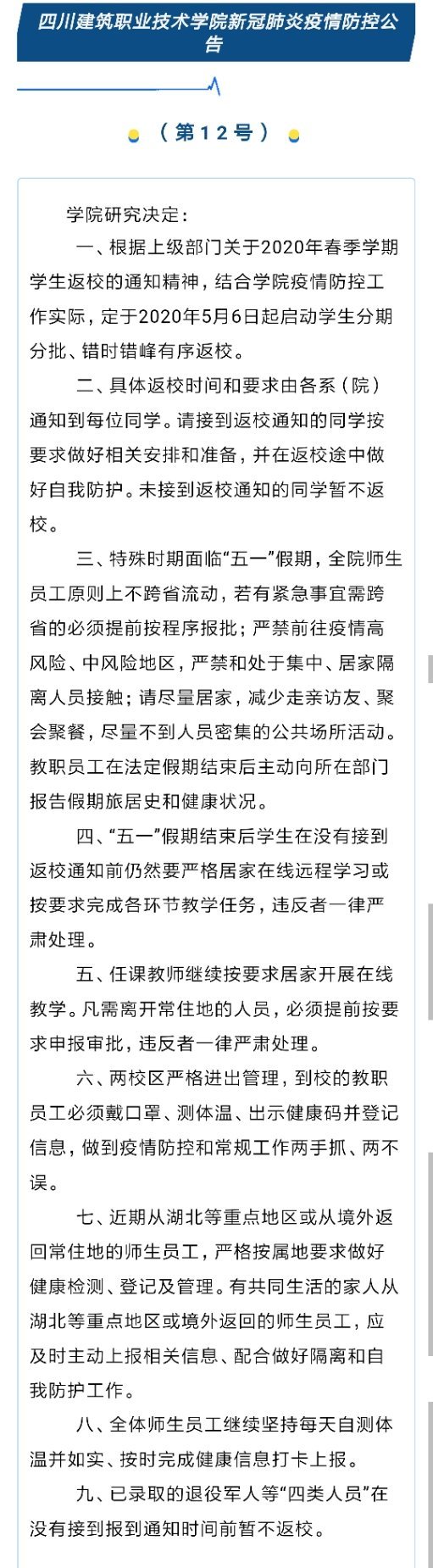 四川建筑职业技术学院新冠肺炎疫情防控公告

（第12号）

学院研究决定：

一、根据上级部门关于2020年春季学期学生返校的通知精神，结合学院疫情防控工作实际，定于2020年5月6日起启动学生分期分批、错时错峰有序返校。

二、具体返校时间和要求由各系（院）通知到每位同学。请接到返校通知的同学按要求做好相关安排和准备，并在返校途中做好自我防护。未接到返校通知的同学暂不返校。

三、特殊时期面临“五一”假期，全院师生员工原则上不跨省流动，若有紧急事宜需跨省的必须提前按程序报批；严禁前往疫情高风险、中风险地区，严禁和处于集中、居家隔离人员接触；请尽量居家，减少走亲访友、聚会聚餐，尽量不到人员密集的公共场所活动。教职员工在法定假期结束后主动向所在部门报告假期旅居史和健康状况。

四、“五一”假期结束后学生在没有接到返校通知前仍然要严格居家在线远程学习或按要求完成各环节教学任务，违反者一律严肃处理。

五、任课教师继续按要求居家开展在线教学。凡需离开常住地的人员，必须提前按要求申报审批，违反者一律严肃处理。

六、两校区严格进出管理，到校的教职员工必须戴口罩、测体温、出示健康码并登记信息，做到疫情防控和常规工作两手抓、两不误。

七、近期从湖北等重点地区或从境外返回常住地的师生员工，严格按属地要求做好健康检测、登记及管理。有共同生活的家人从湖北等重点地区或境外返回的师生员工，应及时主动上报相关信息、配合做好隔离和自我防护工作。

八、全体师生员工继续坚持每天自测体温并如实、按时完成健康信息打卡上报。

九、已录取的退役军人等“四类人员”在没有接到报到通知时间前暂不返校。